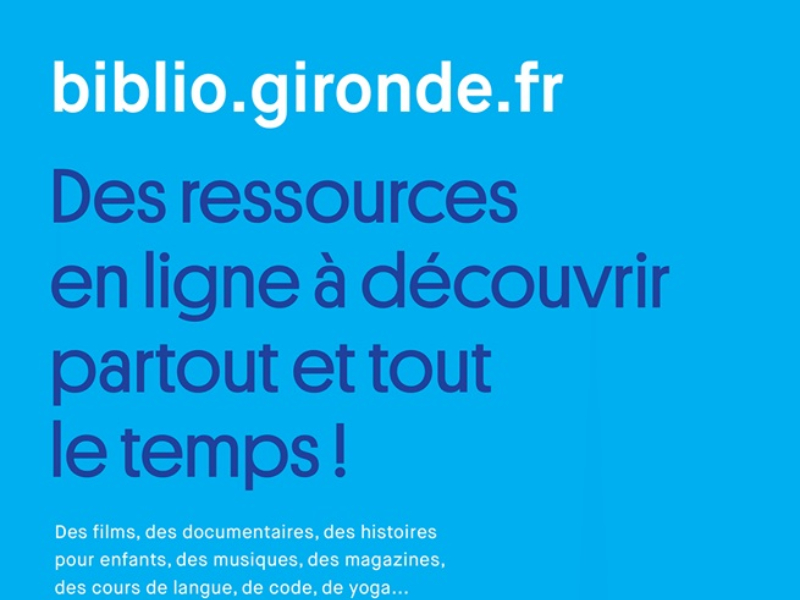 biblio.gironde.fr

Des ressources en ligne à découvrir partout et tout le temps !

Des films, des documentaires, des histoires pour enfants, des musiques, des magazines, des cours de langue, de code, de yoga...